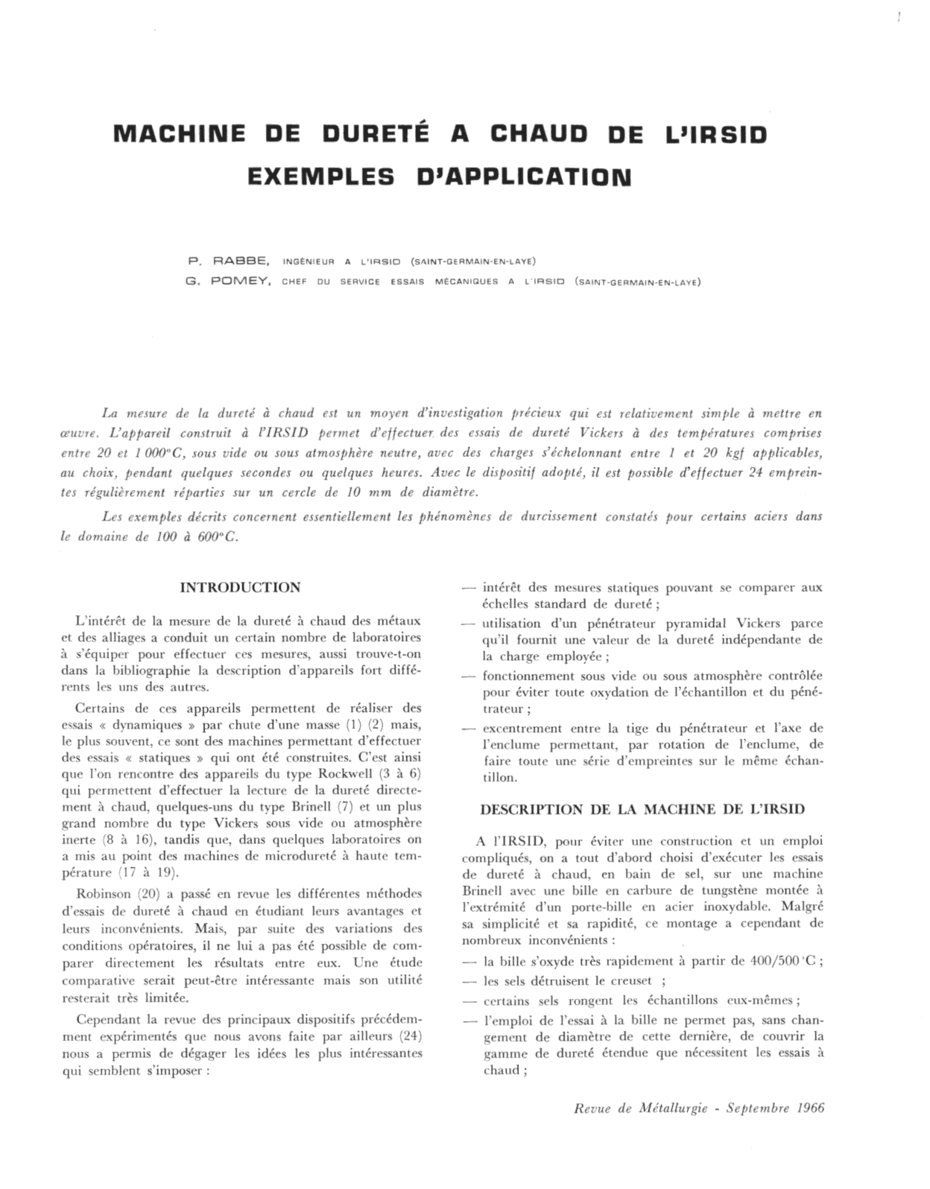 MACHINE DE DURETÉ A CHAUD DE L'IRSID
EXEMPLES D'APPLICATION

P. RABBE, INGÉNIEUR A L'IRSID (SAINT-GERMAIN-EN-LAYE)
G. POMEY, CHEF DU SERVICE ESSAIS MÉCANIQUES A L'IRSID (SAINT-GERMAIN-EN-LAYE)

La mesure de la dureté à chaud est un moyen d'investigation précieux qui est relativement simple à mettre en œuvre. L'appareil construit à l'IRSID permet d'effectuer des essais de dureté Vickers à des températures comprises entre 20 et 1 000°C, sous vide ou sous atmosphère neutre, avec des charges s'échelonnant entre 1 et 20 kgf applicables, au choix, pendant quelques secondes ou quelques heures. Avec le dispositif adopté, il est possible d'effectuer 24 empreintes régulièrement réparties sur un cercle de 10 mm de diamètre.

Les exemples décrits concernent essentiellement les phénomènes de durcissement constatés pour certains aciers dans le domaine de 100 à 600°C.

INTRODUCTION

L'intérêt de la mesure de la dureté à chaud des métaux et des alliages a conduit un certain nombre de laboratoires à s'équiper pour effectuer ces mesures, aussi trouve-t-on dans la bibliographie la description d'appareils fort différents les uns des autres.

Certains de ces appareils permettent de réaliser des essais « dynamiques » par chute d'une masse (1) (2) mais, le plus souvent, ce sont des machines permettant d'effectuer des essais « statiques » qui ont été construites. C'est ainsi que l'on rencontre des appareils du type Rockwell (3 à 6) qui permettent d'effectuer la lecture de la dureté directement à chaud, quelques-uns du type Brinell (7) et un plus grand nombre du type Vickers sous vide ou atmosphère inerte (8 à 16), tandis que, dans quelques laboratoires on a mis au point des machines de microdureté à haute température (17 à 19).

Robinson (20) a passé en revue les différentes méthodes d'essais de dureté à chaud en étudiant leurs avantages et leurs inconvénients. Mais, par suite des variations des conditions opératoires, il ne lui a pas été possible de comparer directement les résultats entre eux. Une étude comparative serait peut-être intéressante mais son utilité resterait très limitée.

Cependant la revue des principaux dispositifs précédemment expérimentés que nous avons faite par ailleurs (24) nous a permis de dégager les idées les plus intéressantes qui semblent s'imposer :

— intérêt des mesures statiques pouvant se comparer aux échelles standard de dureté ;
— utilisation d'un pénétrateur pyramidal Vickers parce qu'il fournit une valeur de la dureté indépendante de la charge employée ;
— fonctionnement sous vide ou sous atmosphère contrôlée pour éviter toute oxydation de l'échantillon et du pénétrateur ;
— excentrement entre la tige du pénétrateur et l'axe de l'enclume permettant, par rotation de l'enclume, de faire toute une série d'empreintes sur le même échantillon.

DESCRIPTION DE LA MACHINE DE L'IRSID

A l'IRSID, pour éviter une construction et un emploi compliqués, on a tout d'abord choisi d'exécuter les essais de dureté à chaud, en bain de sel, sur une machine Brinell avec une bille en carbure de tungstène montée à l'extrémité d'un porte-bille en acier inoxydable. Malgré sa simplicité et sa rapidité, ce montage a cependant de nombreux inconvénients :
— la bille s'oxyde très rapidement à partir de 400/500°C ;
— les sels détruisent le creuset ;
— certains sels rongent les échantillons eux-mêmes ;
— l'emploi de l'essai à la bille ne permet pas, sans changement de diamètre de cette dernière, de couvrir la gamme de dureté étendue que nécessitent les essais à chaud ;

Revue de Métallurgie - Septembre 1966